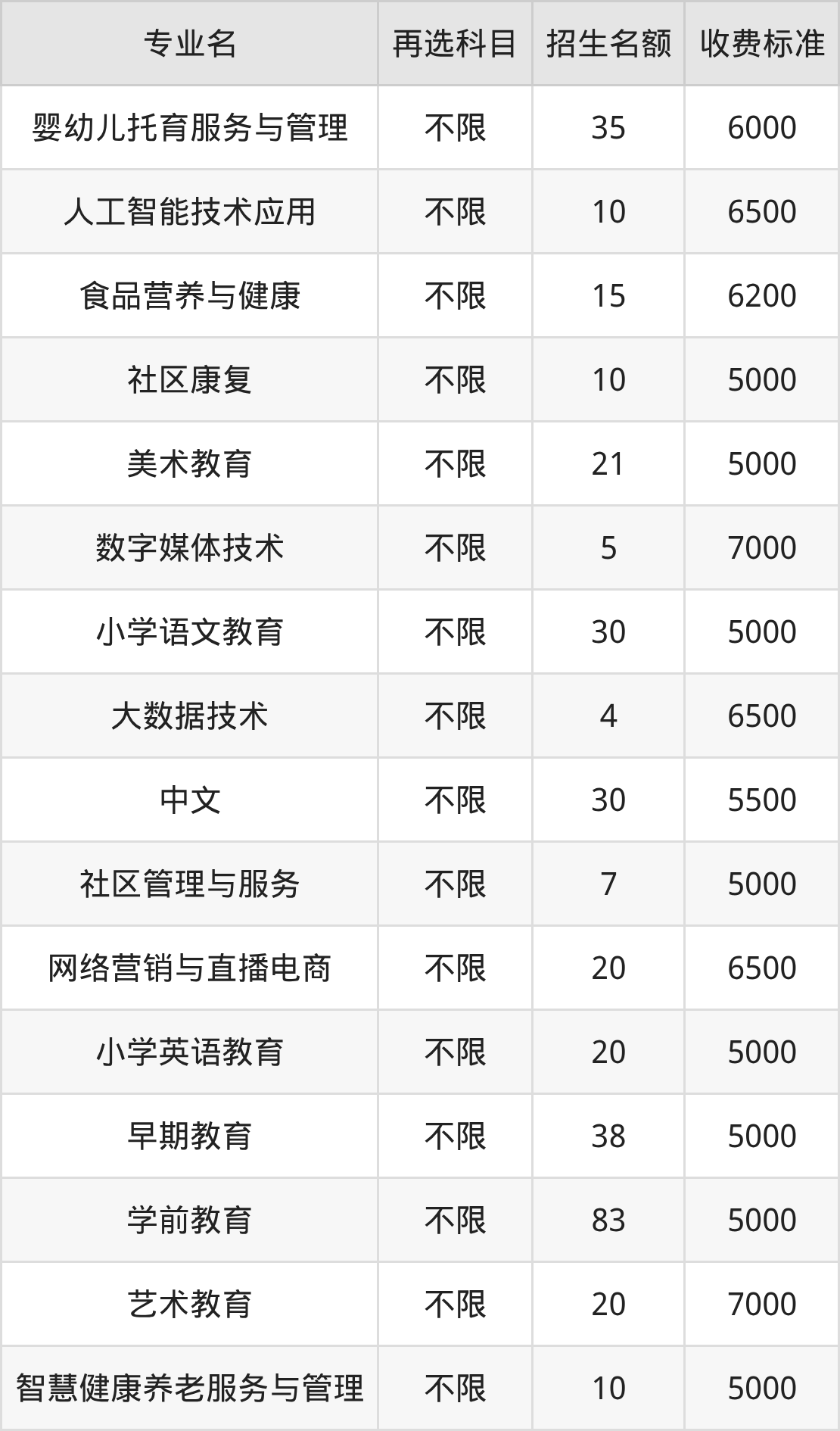 | 专业名 | 再选科目 | 招生名额 | 收费标准 |
|---|---|---|---|
| 婴幼儿托育服务与管理 | 不限 | 35 | 6000 |
| 人工智能技术应用 | 不限 | 10 | 6500 |
| 食品营养与健康 | 不限 | 15 | 6200 |
| 社区康复 | 不限 | 10 | 5000 |
| 美术教育 | 不限 | 21 | 5000 |
| 数字媒体技术 | 不限 | 5 | 7000 |
| 小学语文教育 | 不限 | 30 | 5000 |
| 大数据技术 | 不限 | 4 | 6500 |
| 中文 | 不限 | 30 | 5500 |
| 社区管理与服务 | 不限 | 7 | 5000 |
| 网络营销与直播电商 | 不限 | 20 | 6500 |
| 小学英语教育 | 不限 | 20 | 5000 |
| 早期教育 | 不限 | 38 | 5000 |
| 学前教育 | 不限 | 83 | 5000 |
| 艺术教育 | 不限 | 20 | 7000 |
| 智慧健康养老服务与管理 | 不限 | 10 | 5000 |